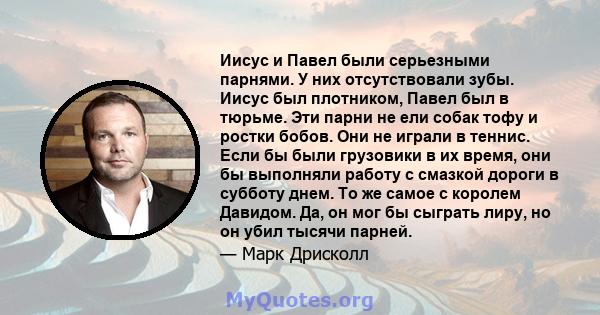 Иисус и Павел были серьезными парнями. У них отсутствовали зубы. Иисус был плотником, Павел был в тюрьме. Эти парни не ели собак тофу и ростки бобов. Они не играли в теннис. Если бы были грузовики в их время, они бы выполняли работу с смазкой дороги в субботу днем. То же самое с королем Давидом. Да, он мог бы сыграть лиру, но он убил тысячи парней.

— Марк Дрисколл

MyQuotes.org